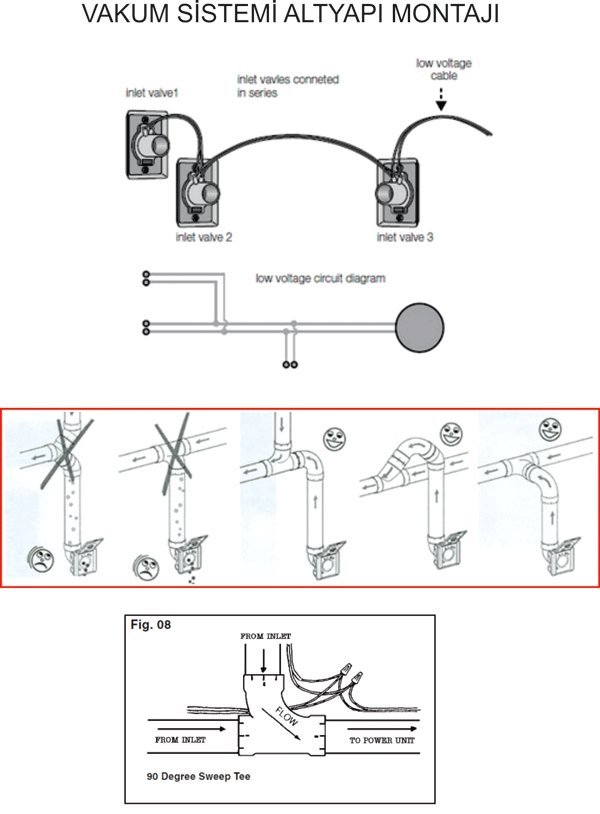 VAKUM SİSTEMİ ALTYAPI MONTAJI

inlet valve1

inlet vavles conneted in series

low voltage cable

inlet valve 2

inlet valve 3

low voltage circuit diagram

Fig. 08

FROM INLET

FLOW

FROM INLET

TO POWER UNIT

90 Degree Sweep Tee